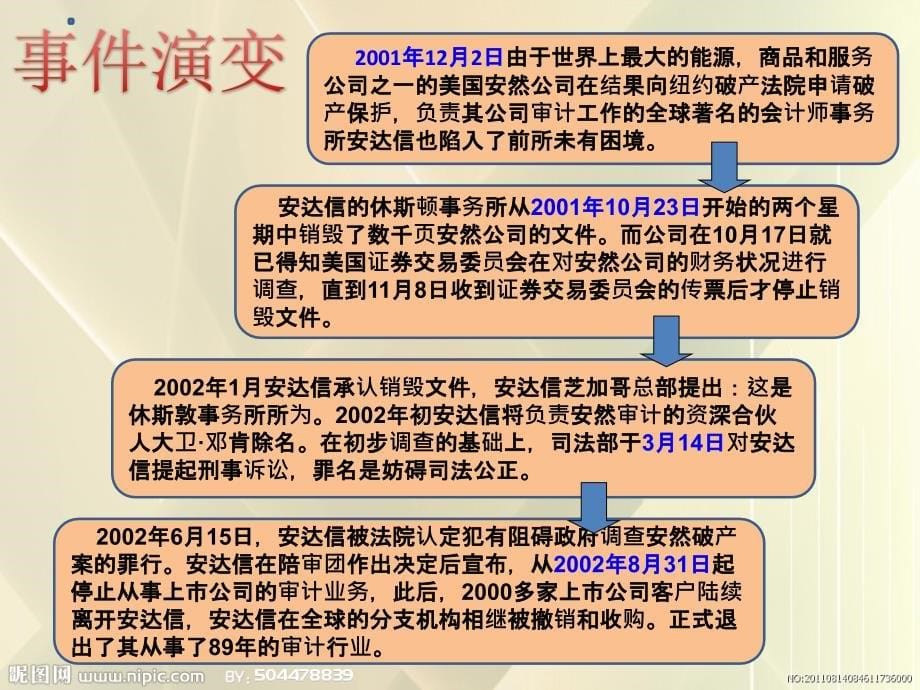 事件演变

2001年12月2日由于世界上最大的能源，商品和服务公司之一的美国安然公司在结果向纽约破产法院申请破产保护，负责其公司审计工作的全球著名的会计师事务所安达信也陷入了前所未有困境。

安达信的休斯顿事务所从2001年10月23日开始的两个星期中销毁了数千页安然公司的文件。而公司在10月17日就已得知美国证券交易委员会在对安然公司的财务状况进行调查，直到11月8日收到证券交易委员会的传票后才停止销毁文件。

2002年1月安达信承认销毁文件，安达信芝加哥总部提出：这是休斯敦事务所所为。2002年初安达信将负责安然审计的资深合伙人大卫·邓肯除名。在初步调查的基础上，司法部于3月14日对安达信提起刑事诉讼，罪名是妨碍司法公正。

2002年6月15日，安达信被法院认定犯有阻碍政府调查安然破产案的罪行。安达信在陪审团作出决定后宣布，从2002年8月31日起停止从事上市公司的审计业务，此后，2000多家上市公司客户陆续离开安达信，安达信在全球的分支机构相继被撤销和收购。正式退出了其从事了89年的审计行业。

昵图网 www.nipic.com BY:504478839 NO:20110814084611736000